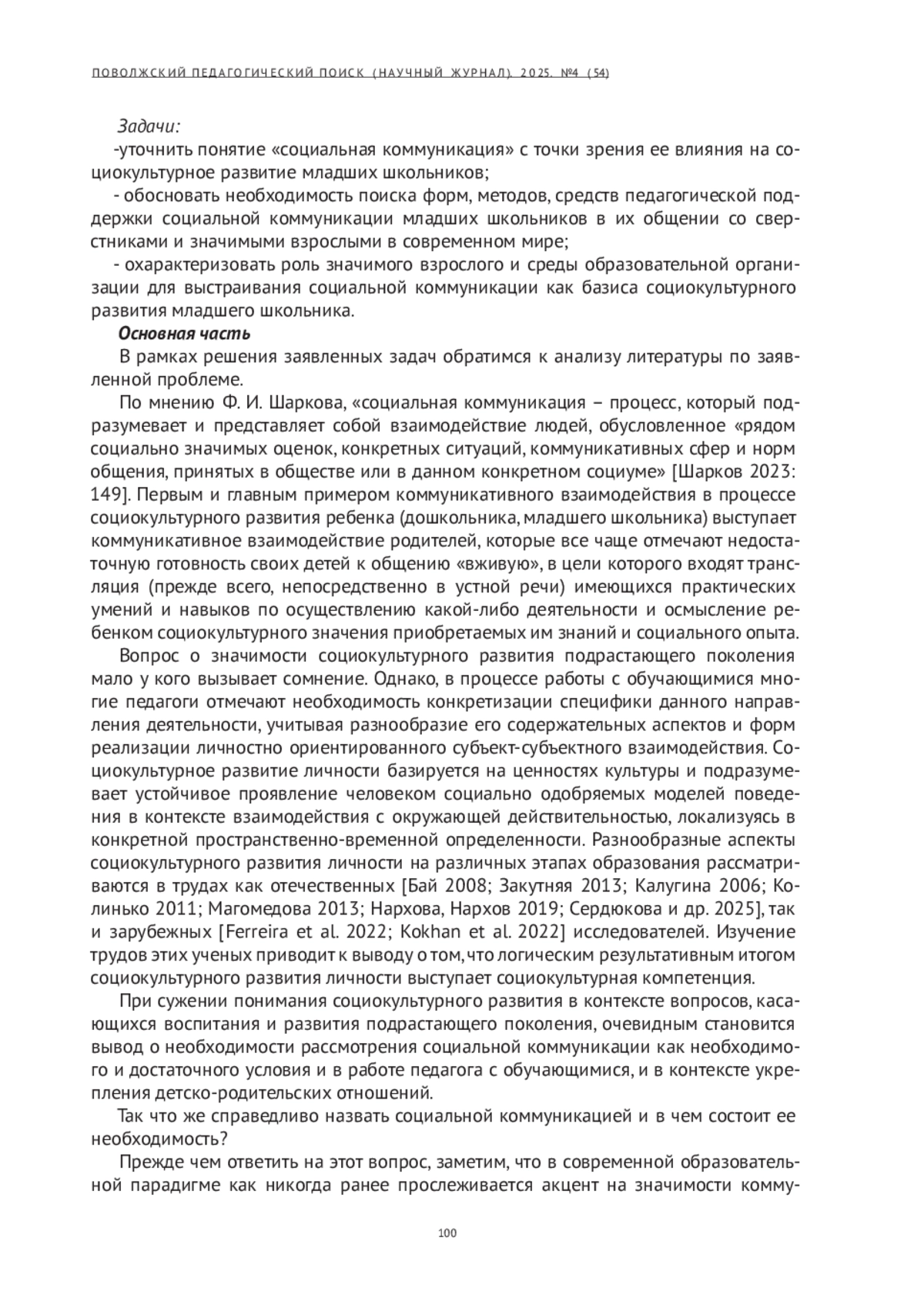 ПОВОЛЖСКИЙ ПЕДАГОГИЧЕСКИЙ ПОИСК (НАУЧНЫЙ ЖУРНАЛ). 2025. №4 (54)

Задачи:

-уточнить понятие «социальная коммуникация» с точки зрения ее влияния на социокультурное развитие младших школьников;

- обосновать необходимость поиска форм, методов, средств педагогической поддержки социальной коммуникации младших школьников в их общении со сверстниками и значимыми взрослыми в современном мире;

- охарактеризовать роль значимого взрослого и среды образовательной организации для выстраивания социальной коммуникации как базиса социокультурного развития младшего школьника.

Основная часть

В рамках решения заявленных задач обратимся к анализу литературы по заявленной проблеме.

По мнению Ф. И. Шаркова, «социальная коммуникация – процесс, который подразумевает и представляет собой взаимодействие людей, обусловленное «рядом социально значимых оценок, конкретных ситуаций, коммуникативных сфер и норм общения, принятых в обществе или в данном конкретном социуме» [Шарков 2023: 149]. Первым и главным примером коммуникативного взаимодействия в процессе социокультурного развития ребенка (дошкольника, младшего школьника) выступает коммуникативное взаимодействие родителей, которые все чаще отмечают недостаточную готовность своих детей к общению «вживую», в цели которого входят трансляция (прежде всего, непосредственно в устной речи) имеющихся практических умений и навыков по осуществлению какой-либо деятельности и осмысление ребенком социокультурного значения приобретаемых им знаний и социального опыта.

Вопрос о значимости социокультурного развития подрастающего поколения мало у кого вызывает сомнение. Однако, в процессе работы с обучающимися многие педагоги отмечают необходимость конкретизации специфики данного направления деятельности, учитывая разнообразие его содержательных аспектов и форм реализации личностно ориентированного субъект-субъектного взаимодействия. Социокультурное развитие личности базируется на ценностях культуры и подразумевает устойчивое проявление человеком социально одобряемых моделей поведения в контексте взаимодействия с окружающей действительностью, локализуясь в конкретной пространственно-временной определенности. Разнообразные аспекты социокультурного развития личности на различных этапах образования рассматриваются в трудах как отечественных [Бай 2008; Закутняя 2013; Калугина 2006; Колинько 2011; Магомедова 2013; Нархова, Нархов 2019; Сердюкова и др. 2025], так и зарубежных [Ferreira et al. 2022; Kokhan et al. 2022] исследователей. Изучение трудов этих ученых приводит к выводу о том, что логическим результативным итогом социокультурного развития личности выступает социокультурная компетенция.

При сужении понимания социокультурного развития в контексте вопросов, касающихся воспитания и развития подрастающего поколения, очевидным становится вывод о необходимости рассмотрения социальной коммуникации как необходимого и достаточного условия и в работе педагога с обучающимися, и в контексте укрепления детско-родительских отношений.

Так что же справедливо назвать социальной коммуникацией и в чем состоит ее необходимость?

Прежде чем ответить на этот вопрос, заметим, что в современной образовательной парадигме как никогда ранее прослеживается акцент на значимости комму-

100